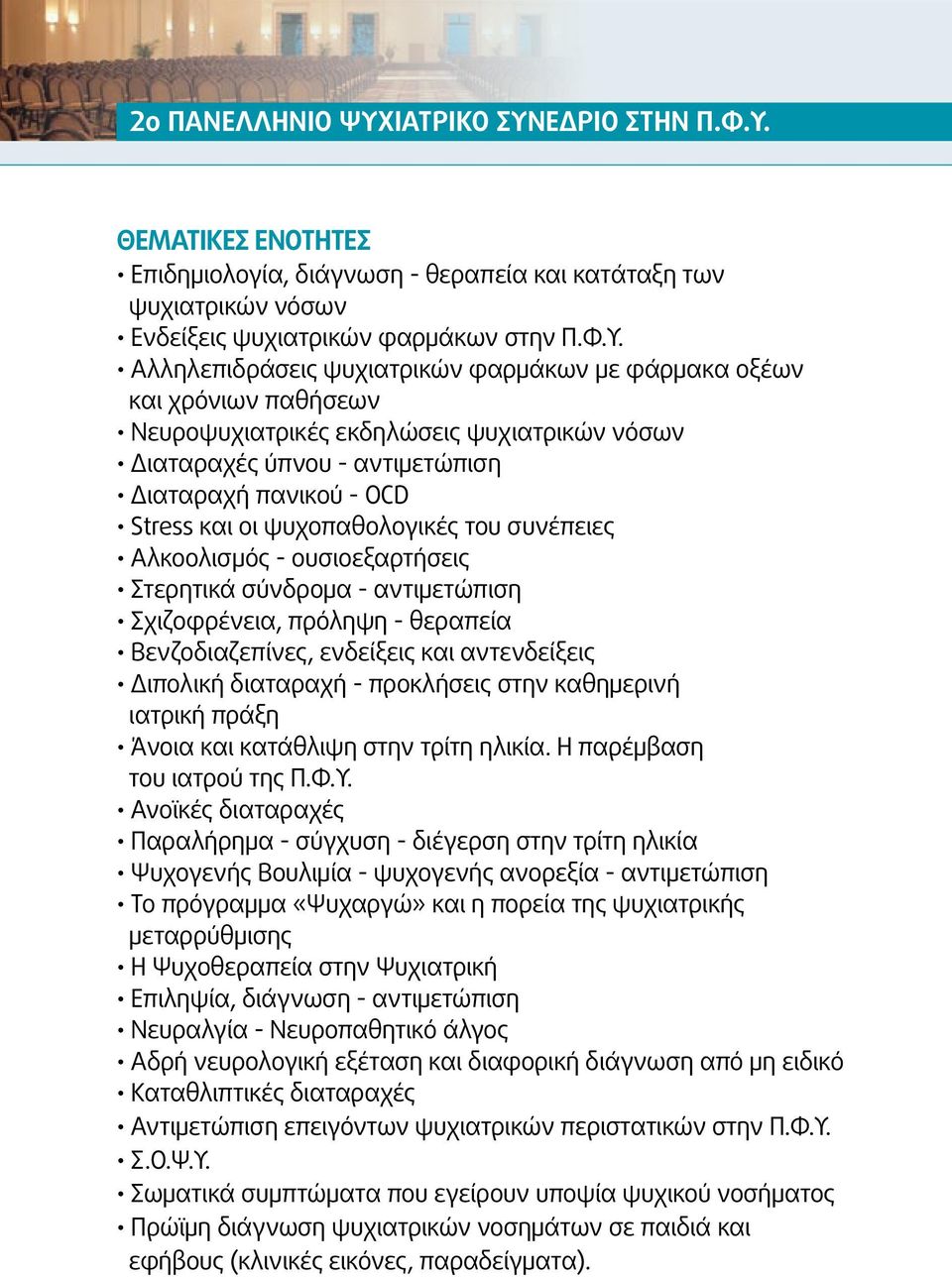 2ο ΠΑΝΕΛΛΗΝΙΟ ΨΥΧΙΑΤΡΙΚΟ ΣΥΝΕΔΡΙΟ ΣΤΗΝ Π.Φ.Υ.

ΘΕΜΑΤΙΚΕΣ ΕΝΟΤΗΤΕΣ
• Επιδημιολογία, διάγνωση - θεραπεία και κατάταξη των ψυχιατρικών νόσων
• Ενδείξεις ψυχιατρικών φαρμάκων στην Π.Φ.Υ.
• Αλληλεπιδράσεις ψυχιατρικών φαρμάκων με φάρμακα οξέων και χρόνιων παθήσεων
• Νευροψυχιατρικές εκδηλώσεις ψυχιατρικών νόσων
• Διαταραχές ύπνου - αντιμετώπιση
• Διαταραχή πανικού - OCD
• Stress και οι ψυχοπαθολογικές του συνέπειες
• Αλκοολισμός - ουσιοεξαρτήσεις
• Στερητικά σύνδρομα - αντιμετώπιση
• Σχιζοφρένεια, πρόληψη - θεραπεία
• Βενζοδιαζεπίνες, ενδείξεις και αντενδείξεις
• Διπολική διαταραχή - προκλήσεις στην καθημερινή ιατρική πράξη
• Άνοια και κατάθλιψη στην τρίτη ηλικία. Η παρέμβαση του ιατρού της Π.Φ.Υ.
• Ανοϊκές διαταραχές
• Παραλήρημα - σύγχυση - διέγερση στην τρίτη ηλικία
• Ψυχογενής Βουλιμία - ψυχογενής ανορεξία - αντιμετώπιση
• Το πρόγραμμα «Ψυχαργώ» και η πορεία της ψυχιατρικής μεταρρύθμισης
• Η Ψυχοθεραπεία στην Ψυχιατρική
• Επιληψία, διάγνωση - αντιμετώπιση
• Νευραλγία - Νευροπαθητικό άλγος
• Αδρή νευρολογική εξέταση και διαφορική διάγνωση από μη ειδικό
• Καταθλιπτικές διαταραχές
• Αντιμετώπιση επειγόντων ψυχιατρικών περιστατικών στην Π.Φ.Υ.
• Σ.Ο.Ψ.Υ.
• Σωματικά συμπτώματα που εγείρουν υποψία ψυχικού νοσήματος
• Πρώϊμη διάγνωση ψυχιατρικών νοσημάτων σε παιδιά και εφήβους (κλινικές εικόνες, παραδείγματα).